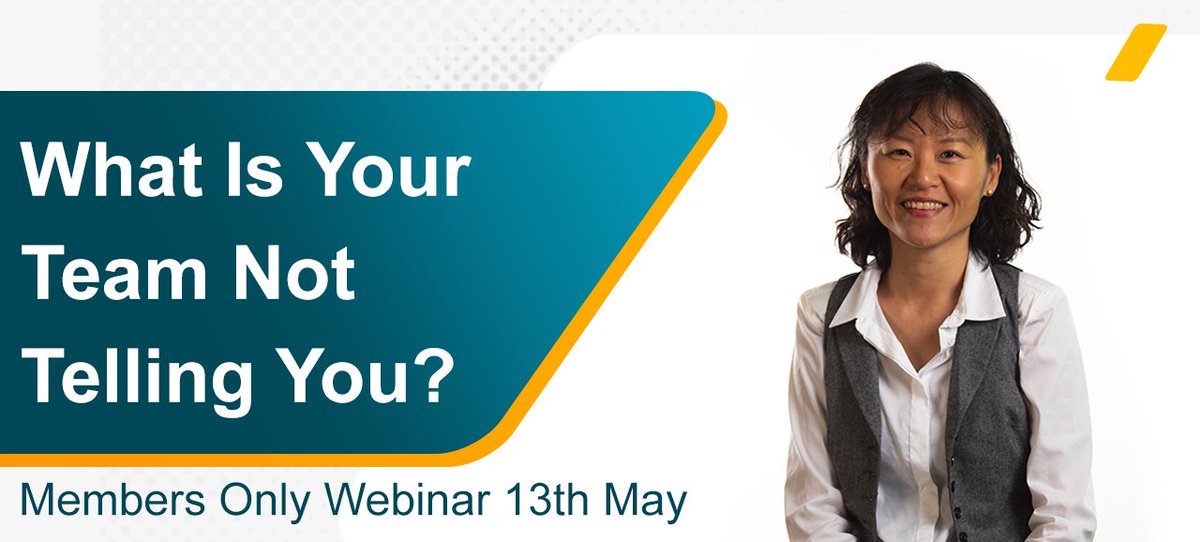 What Is Your Team Not Telling You?

Members Only Webinar 13th May